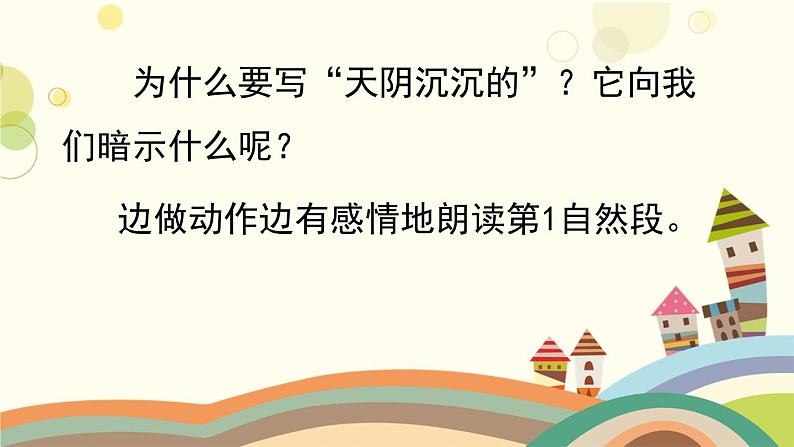 为什么要写“天阴沉沉的”？它向我们暗示什么呢？

边做动作边有感情地朗读第1自然段。